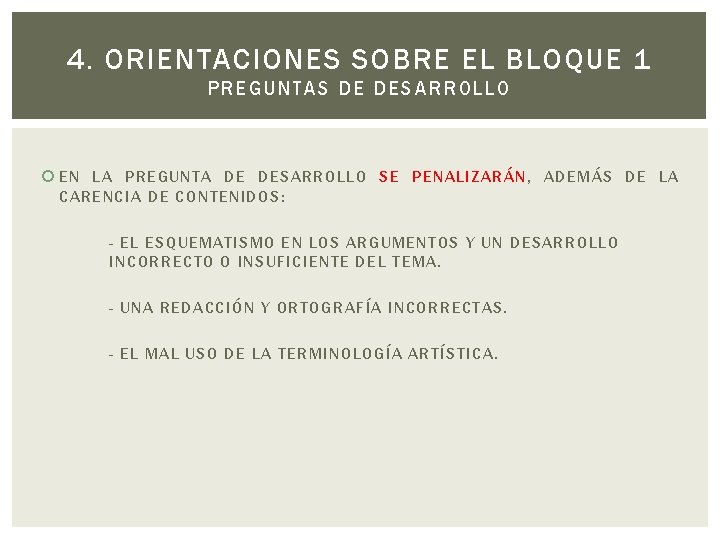 4. ORIENTACIONES SOBRE EL BLOQUE 1
PREGUNTAS DE DESARROLLO

EN LA PREGUNTA DE DESARROLLO SE PENALIZARÁN, ADEMÁS DE LA CARENCIA DE CONTENIDOS:

- EL ESQUEMATISMO EN LOS ARGUMENTOS Y UN DESARROLLO INCORRECTO O INSUFICIENTE DEL TEMA.

- UNA REDACCIÓN Y ORTOGRAFÍA INCORRECTAS.

- EL MAL USO DE LA TERMINOLOGÍA ARTÍSTICA.